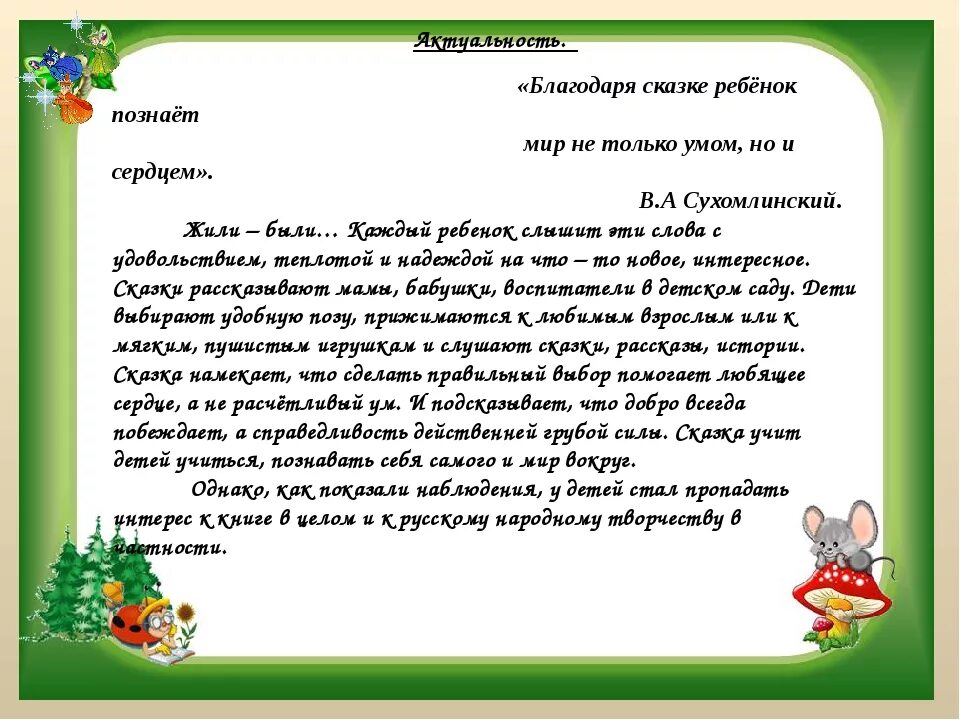 Актуальность.

«Благодаря сказке ребёнок познаёт
мир не только умом, но и сердцем».
В.А Сухомлинский.

Жили – были… Каждый ребенок слышит эти слова с удовольствием, теплотой и надеждой на что – то новое, интересное. Сказки рассказывают мамы, бабушки, воспитатели в детском саду. Дети выбирают удобную позу, прижимаются к любимым взрослым или к мягким, пушистым игрушкам и слушают сказки, рассказы, истории. Сказка намекает, что сделать правильный выбор помогает любящее сердце, а не расчётливый ум. И подсказывает, что добро всегда побеждает, а справедливость действенней грубой силы. Сказка учит детей учиться, познавать себя самого и мир вокруг.

Однако, как показали наблюдения, у детей стал пропадать интерес к книге в целом и к русскому народному творчеству в частности.